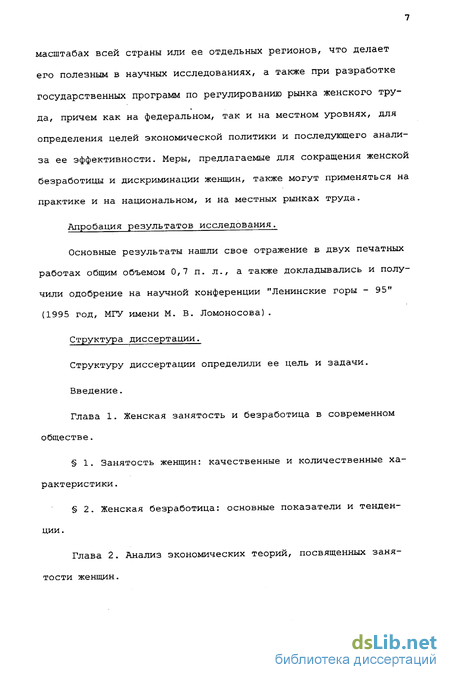 7

масштабах всей страны или ее отдельных регионов, что делает его полезным в научных исследованиях, а также при разработке государственных программ по регулированию рынка женского труда, причем как на федеральном, так и на местном уровнях, для определения целей экономической политики и последующего анализа ее эффективности. Меры, предлагаемые для сокращения женской безработицы и дискриминации женщин, также могут применяться на практике и на национальном, и на местных рынках труда.

Апробация результатов исследования.

Основные результаты нашли свое отражение в двух печатных работах общим объемом 0,7 п. л., а также докладывались и получили одобрение на научной конференции "Ленинские горы - 95" (1995 год, МГУ имени М. В. Ломоносова).

Структура диссертации.

Структуру диссертации определили ее цель и задачи.

Введение.

Глава 1. Женская занятость и безработица в современном обществе.

§ 1. Занятость женщин: качественные и количественные характеристики.

§ 2. Женская безработица: основные показатели и тенденции.

Глава 2. Анализ экономических теорий, посвященных занятости женщин.

dsLib.net
библиотека диссертаций